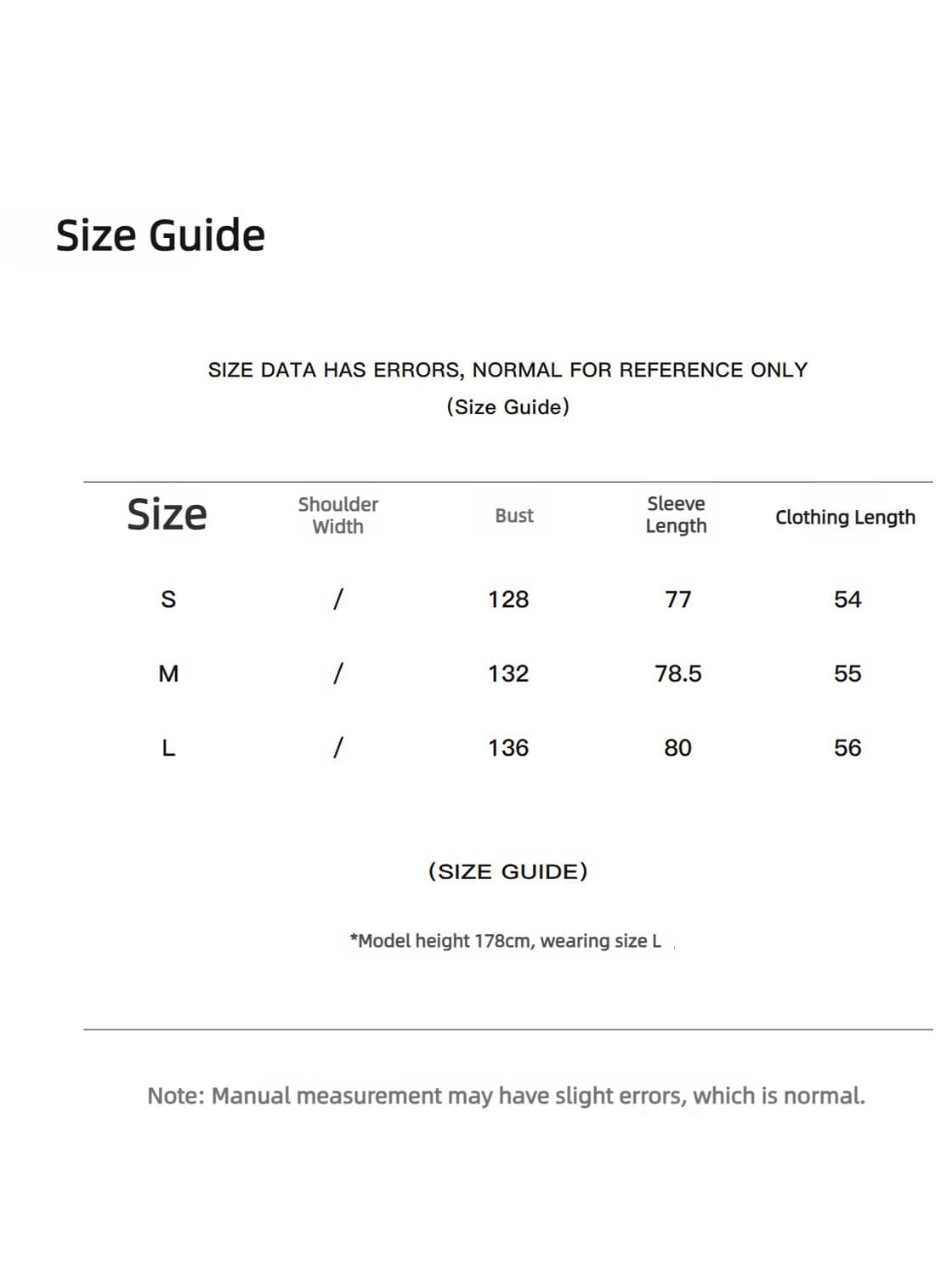 Size Guide

SIZE DATA HAS ERRORS, NORMAL FOR REFERENCE ONLY
(Size Guide)

| Size | Shoulder Width | Bust | Sleeve Length | Clothing Length |
|---|---|---|---|---|
| S | / | 128 | 77 | 54 |
| M | / | 132 | 78.5 | 55 |
| L | / | 136 | 80 | 56 |

(SIZE GUIDE)

*Model height 178cm, wearing size L

Note: Manual measurement may have slight errors, which is normal.